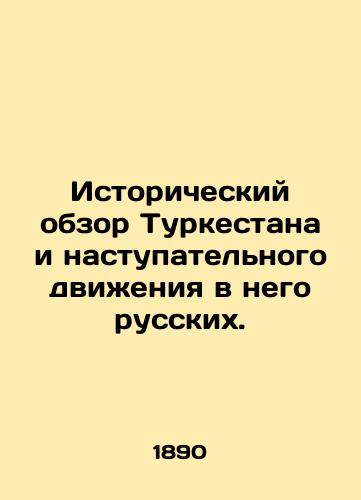 Исторический обзор Туркестана и наступательного движения в него русских.

1890